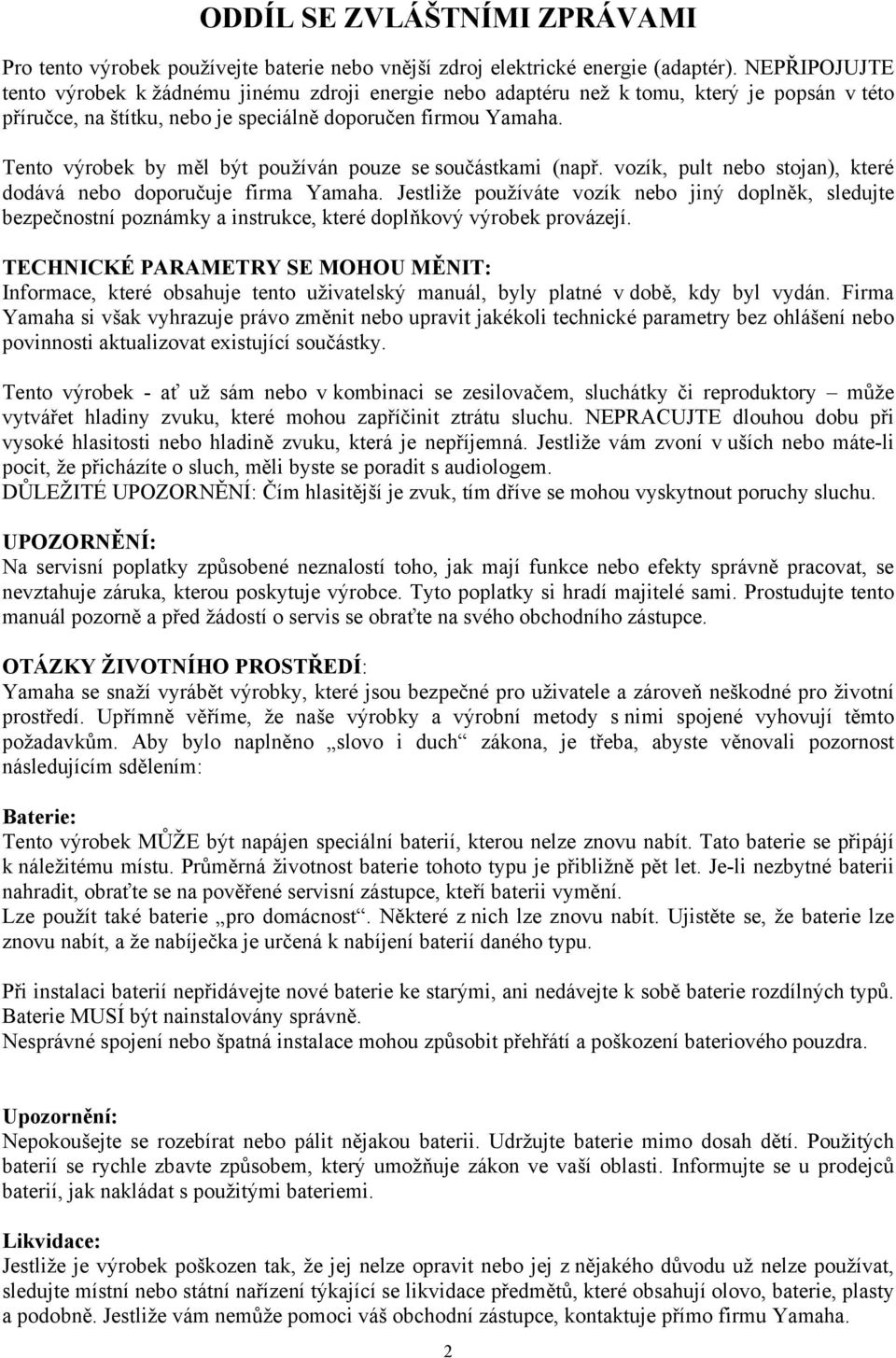 ODDÍL SE ZVLÁŠTNÍMI ZPRÁVAMI

Pro tento výrobek používejte baterie nebo vnější zdroj elektrické energie (adaptér). NEPŘIPOJUJTE tento výrobek k žádnému jinému zdroji energie nebo adaptéru než k tomu, který je popsán v této příručce, na štítku, nebo je speciálně doporučen firmou Yamaha.

Tento výrobek by měl být používán pouze se součástkami (např. vozík, pult nebo stojan), které dodává nebo doporučuje firma Yamaha. Jestliže používáte vozík nebo jiný doplněk, sledujte bezpečnostní poznámky a instrukce, které doplňkový výrobek provázejí.

TECHNICKÉ PARAMETRY SE MOHOU MĚNIT:
Informace, které obsahuje tento uživatelský manuál, byly platné v době, kdy byl vydán. Firma Yamaha si však vyhrazuje právo změnit nebo upravit jakékoli technické parametry bez ohlášení nebo povinnosti aktualizovat existující součástky.

Tento výrobek - ať už sám nebo v kombinaci se zesilovačem, sluchátky či reproduktory – může vytvářet hladiny zvuku, které mohou zapříčinit ztrátu sluchu. NEPRACUJTE dlouhou dobu při vysoké hlasitosti nebo hladině zvuku, která je nepříjemná. Jestliže vám zvoní v uších nebo máte-li pocit, že přicházíte o sluch, měli byste se poradit s audiologem.
DŮLEŽITÉ UPOZORNĚNÍ: Čím hlasitější je zvuk, tím dříve se mohou vyskytnout poruchy sluchu.

UPOZORNĚNÍ:
Na servisní poplatky způsobené neznalostí toho, jak mají funkce nebo efekty správně pracovat, se nevztahuje záruka, kterou poskytuje výrobce. Tyto poplatky si hradí majitelé sami. Prostudujte tento manuál pozorně a před žádostí o servis se obraťte na svého obchodního zástupce.

OTÁZKY ŽIVOTNÍHO PROSTŘEDÍ:
Yamaha se snaží vyrábět výrobky, které jsou bezpečné pro uživatele a zároveň neškodné pro životní prostředí. Upřímně věříme, že naše výrobky a výrobní metody s nimi spojené vyhovují těmto požadavkům. Aby bylo naplněno „slovo i duch“ zákona, je třeba, abyste věnovali pozornost následujícím sdělením:

Baterie:
Tento výrobek MŮŽE být napájen speciální baterií, kterou nelze znovu nabít. Tato baterie se připájí k náležitému místu. Průměrná životnost baterie tohoto typu je přibližně pět let. Je-li nezbytné baterii nahradit, obraťte se na pověřené servisní zástupce, kteří baterii vymění.
Lze použít také baterie „pro domácnost“. Některé z nich lze znovu nabít. Ujistěte se, že baterie lze znovu nabít, a že nabíječka je určená k nabíjení baterií daného typu.

Při instalaci baterií nepřidávejte nové baterie ke starými, ani nedávejte k sobě baterie rozdílných typů. Baterie MUSÍ být nainstalovány správně.
Nesprávné spojení nebo špatná instalace mohou způsobit přehřátí a poškození bateriového pouzdra.

Upozornění:
Nepokoušejte se rozebírat nebo pálit nějakou baterii. Udržujte baterie mimo dosah dětí. Použitých baterií se rychle zbavte způsobem, který umožňuje zákon ve vaší oblasti. Informujte se u prodejců baterií, jak nakládat s použitými bateriemi.

Likvidace:
Jestliže je výrobek poškozen tak, že jej nelze opravit nebo jej z nějakého důvodu už nelze používat, sledujte místní nebo státní nařízení týkající se likvidace předmětů, které obsahují olovo, baterie, plasty a podobně. Jestliže vám nemůže pomoci váš obchodní zástupce, kontaktujte přímo firmu Yamaha.

2